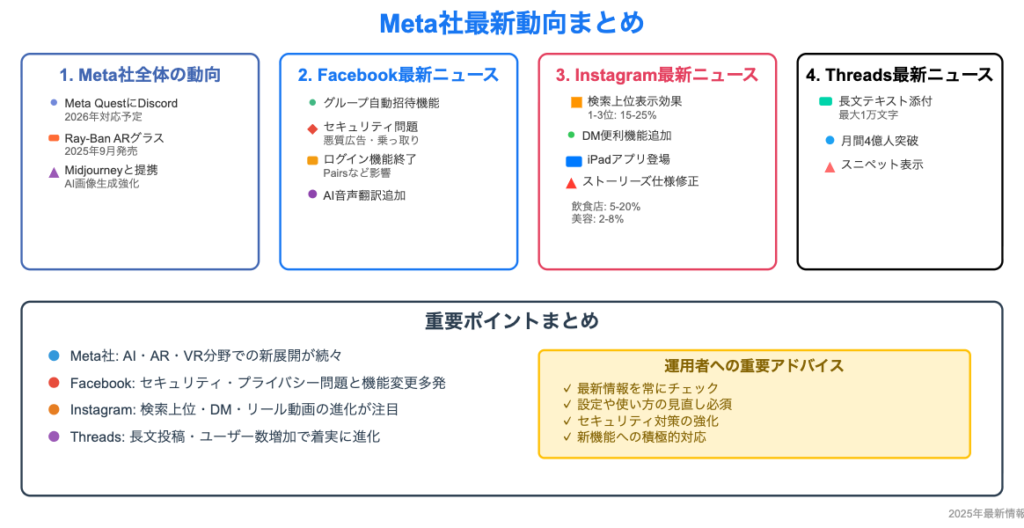 Meta社最新動向まとめ

1. Meta社全体の動向

Meta QuestにDiscord
2026年対応予定

Ray-Ban ARグラス
2025年9月発売

Midjourneyと提携
AI画像生成強化

2. Facebook最新ニュース

グループ自動招待機能

セキュリティ問題
悪質広告・乗っ取り

ログイン機能終了
Pairsなど影響

AI音声翻訳追加

3. Instagram最新ニュース

検索上位表示効果
1-3位: 15-25%

DM便利機能追加

iPadアプリ登場

ストーリーズ仕様修正

飲食店: 5-20%
美容: 2-8%

4. Threads最新ニュース

長文テキスト添付
最大1万文字

月間4億人突破

スニペット表示

重要ポイントまとめ

Meta社: AI・AR・VR分野での新展開が続々

Facebook: セキュリティ・プライバシー問題と機能変更多発

Instagram: 検索上位・DM・リール動画の進化が注目

Threads: 長文投稿・ユーザー数増加で着実に進化

運用者への重要アドバイス
✓ 最新情報を常にチェック
✓ 設定や使い方の見直し必須
✓ セキュリティ対策の強化
✓ 新機能への積極的対応

2025年最新情報